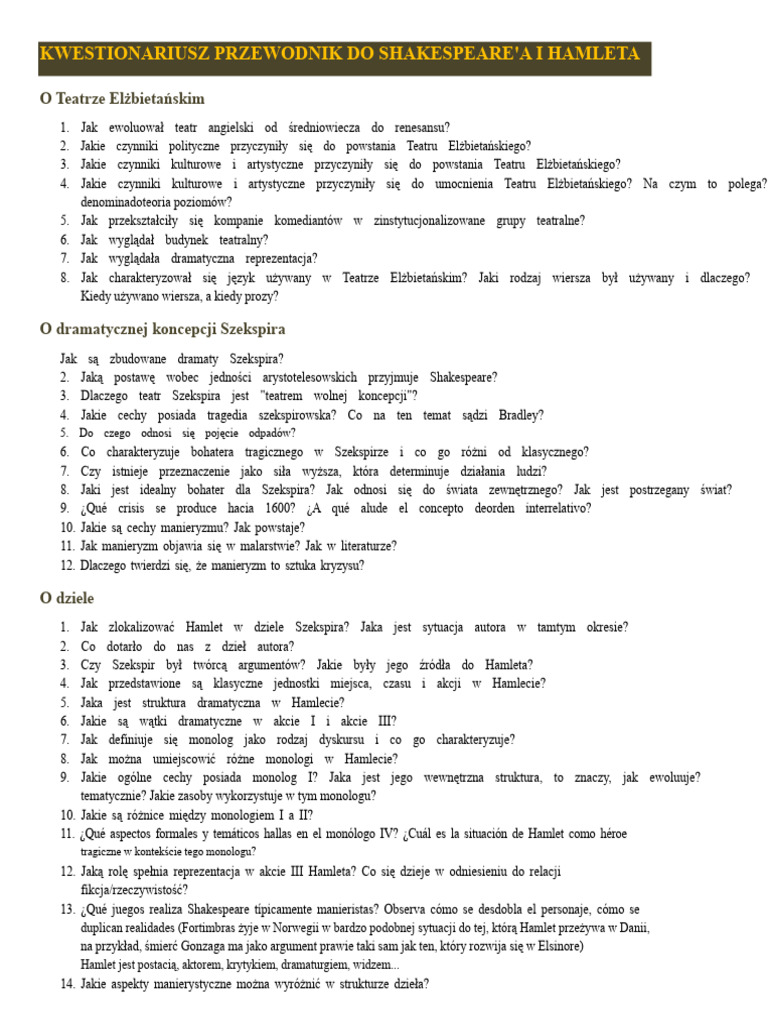 KWESTIONARIUSZ PRZEWODNIK DO SHAKESPEARE'A I HAMLETA

O Teatrze Elżbietańskim

1. Jak ewoluował teatr angielski od średniowiecza do renesansu?
2. Jakie czynniki polityczne przyczyniły się do powstania Teatru Elżbietańskiego?
3. Jakie czynniki kulturowe i artystyczne przyczyniły się do powstania Teatru Elżbietańskiego?
4. Jakie czynniki kulturowe i artystyczne przyczyniły się do umocnienia Teatru Elżbietańskiego? Na czym to polega? denominadoteoria poziomów?
5. Jak przekształciły się kompanie komediantów w zinstytucjonalizowane grupy teatralne?
6. Jak wyglądał budynek teatralny?
7. Jak wyglądała dramatyczna reprezentacja?
8. Jak charakteryzował się język używany w Teatrze Elżbietańskim? Jaki rodzaj wiersza był używany i dlaczego? Kiedy używano wiersza, a kiedy prozy?

O dramatycznej koncepcji Szekspira

Jak są zbudowane dramaty Szekspira?
2. Jaką postawę wobec jedności arystotelesowskich przyjmuje Shakespeare?
3. Dlaczego teatr Szekspira jest "teatrem wolnej koncepcji"?
4. Jakie cechy posiada tragedia szekspirowska? Co na ten temat sądzi Bradley?
5. Do czego odnosi się pojęcie odpadów?
6. Co charakteryzuje bohatera tragicznego w Szekspirze i co go różni od klasycznego?
7. Czy istnieje przeznaczenie jako siła wyższa, która determinuje działania ludzi?
8. Jaki jest idealny bohater dla Szekspira? Jak odnosi się do świata zewnętrznego? Jak jest postrzegany świat?
9. ¿Qué crisis se produce hacia 1600? ¿A qué alude el concepto deorden interrelativo?
10. Jakie są cechy manieryzmu? Jak powstaje?
11. Jak manieryzm objawia się w malarstwie? Jak w literaturze?
12. Dlaczego twierdzi się, że manieryzm to sztuka kryzysu?

O dziele

1. Jak zlokalizować Hamlet w dziele Szekspira? Jaka jest sytuacja autora w tamtym okresie?
2. Co dotarło do nas z dzieł autora?
3. Czy Szekspir był twórcą argumentów? Jakie były jego źródła do Hamleta?
4. Jak przedstawione są klasyczne jednostki miejsca, czasu i akcji w Hamlecie?
5. Jaka jest struktura dramatyczna w Hamlecie?
6. Jakie są wątki dramatyczne w akcie I i akcie III?
7. Jak definiuje się monolog jako rodzaj dyskursu i co go charakteryzuje?
8. Jak można umiejscowić różne monologi w Hamlecie?
9. Jakie ogólne cechy posiada monolog I? Jaka jest jego wewnętrzna struktura, to znaczy, jak ewoluuje? tematycznie? Jakie zasoby wykorzystuje w tym monologu?
10. Jakie są różnice między monologiem I a II?
11. ¿Qué aspectos formales y temáticos hallas en el monólogo IV? ¿Cuál es la situación de Hamlet como héroe tragiczne w kontekście tego monologu?
12. Jaką rolę spełnia reprezentacja w akcie III Hamleta? Co się dzieje w odniesieniu do relacji fikcja/rzeczywistość?
13. ¿Qué juegos realiza Shakespeare típicamente manieristas? Observa cómo se desdobla el personaje, cómo se duplican realidades (Fortimbras żyje w Norwegii w bardzo podobnej sytuacji do tej, którą Hamlet przeżywa w Danii, na przykład, śmierć Gonzaga ma jako argument prawie taki sam jak ten, który rozwija się w Elsinore) Hamlet jest postacią, aktorem, krytykiem, dramaturgiem, widzem...
14. Jakie aspekty manierystyczne można wyróżnić w strukturze dzieła?